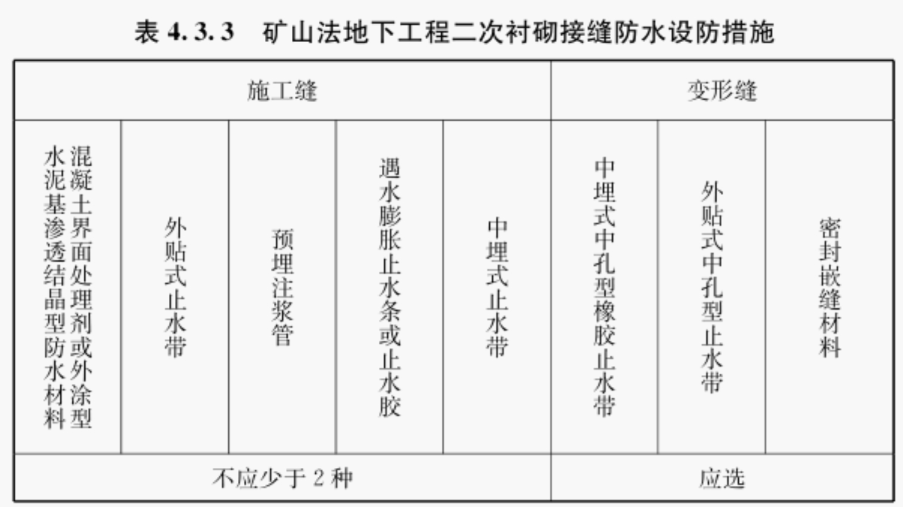 表 4.3.3　矿山法地下工程二次衬砌接缝防水设防措施

| 施工缝 | | | | | 变形缝 | | |
|---|---|---|---|---|---|---|---|
| 混凝土界面处理剂或外涂型水泥基渗透结晶型防水材料 | 外贴式止水带 | 预埋注浆管 | 遇水膨胀止水条或止水胶 | 中埋式止水带 | 中埋式中孔型橡胶止水带 | 外贴式中孔型止水带 | 密封嵌缝材料 |
| 不应少于 2 种 | | | | | 应选 | | |